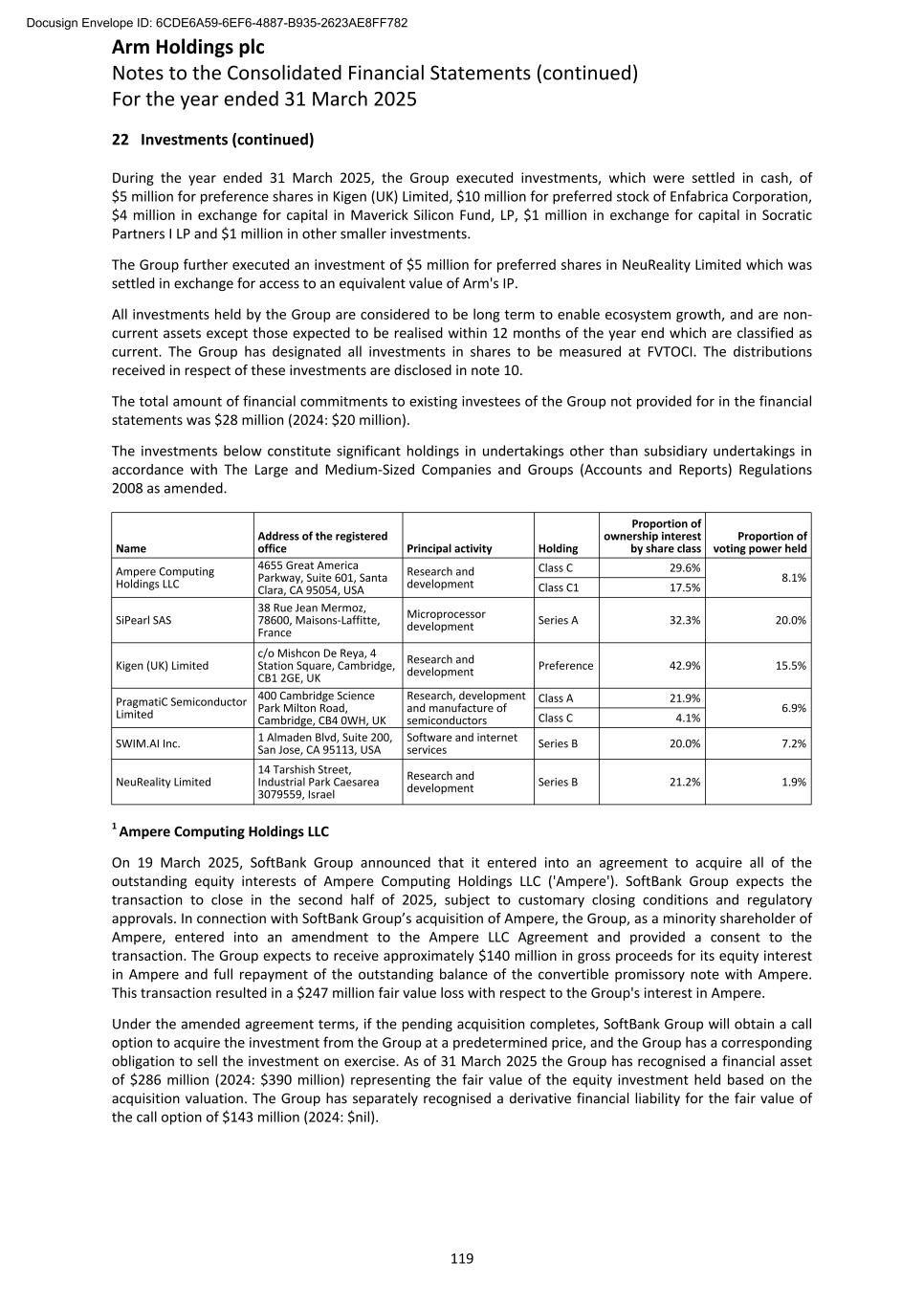 Docusign Envelope ID: 6CDE6A59-6EF6-4887-B935-2623AE8FF782

Arm Holdings plc
Notes to the Consolidated Financial Statements (continued)
For the year ended 31 March 2025

22 Investments (continued)

During the year ended 31 March 2025, the Group executed investments, which were settled in cash, of \$5 million for preference shares in Kigen (UK) Limited, \$10 million for preferred stock of Enfabrica Corporation, \$4 million in exchange for capital in Maverick Silicon Fund, LP, \$1 million in exchange for capital in Socratic Partners I LP and \$1 million in other smaller investments.

The Group further executed an investment of \$5 million for preferred shares in NeuReality Limited which was settled in exchange for access to an equivalent value of Arm's IP.

All investments held by the Group are considered to be long term to enable ecosystem growth, and are non-current assets except those expected to be realised within 12 months of the year end which are classified as current. The Group has designated all investments in shares to be measured at FVTOCI. The distributions received in respect of these investments are disclosed in note 10.

The total amount of financial commitments to existing investees of the Group not provided for in the financial statements was \$28 million (2024: \$20 million).

The investments below constitute significant holdings in undertakings other than subsidiary undertakings in accordance with The Large and Medium-Sized Companies and Groups (Accounts and Reports) Regulations 2008 as amended.

| Name | Address of the registered office | Principal activity | Holding | Proportion of ownership interest by share class | Proportion of voting power held |
|---|---|---|---|---|---|
| Ampere Computing Holdings LLC | 4655 Great America Parkway, Suite 601, Santa Clara, CA 95054, USA | Research and development | Class C | 29.6% | 8.1% |
| | | | Class C1 | 17.5% | |
| SiPearl SAS | 38 Rue Jean Mermoz, 78600, Maisons-Laffitte, France | Microprocessor development | Series A | 32.3% | 20.0% |
| Kigen (UK) Limited | c/o Mishcon De Reya, 4 Station Square, Cambridge, CB1 2GE, UK | Research and development | Preference | 42.9% | 15.5% |
| PragmatiC Semiconductor Limited | 400 Cambridge Science Park Milton Road, Cambridge, CB4 0WH, UK | Research, development and manufacture of semiconductors | Class A | 21.9% | 6.9% |
| | | | Class C | 4.1% | |
| SWIM.AI Inc. | 1 Almaden Blvd, Suite 200, San Jose, CA 95113, USA | Software and internet services | Series B | 20.0% | 7.2% |
| NeuReality Limited | 14 Tarshish Street, Industrial Park Caesarea 3079559, Israel | Research and development | Series B | 21.2% | 1.9% |

$^1$ Ampere Computing Holdings LLC

On 19 March 2025, SoftBank Group announced that it entered into an agreement to acquire all of the outstanding equity interests of Ampere Computing Holdings LLC ('Ampere'). SoftBank Group expects the transaction to close in the second half of 2025, subject to customary closing conditions and regulatory approvals. In connection with SoftBank Group's acquisition of Ampere, the Group, as a minority shareholder of Ampere, entered into an amendment to the Ampere LLC Agreement and provided a consent to the transaction. The Group expects to receive approximately \$140 million in gross proceeds for its equity interest in Ampere and full repayment of the outstanding balance of the convertible promissory note with Ampere. This transaction resulted in a \$247 million fair value loss with respect to the Group's interest in Ampere.

Under the amended agreement terms, if the pending acquisition completes, SoftBank Group will obtain a call option to acquire the investment from the Group at a predetermined price, and the Group has a corresponding obligation to sell the investment on exercise. As of 31 March 2025 the Group has recognised a financial asset of \$286 million (2024: \$390 million) representing the fair value of the equity investment held based on the acquisition valuation. The Group has separately recognised a derivative financial liability for the fair value of the call option of \$143 million (2024: \$nil).

119